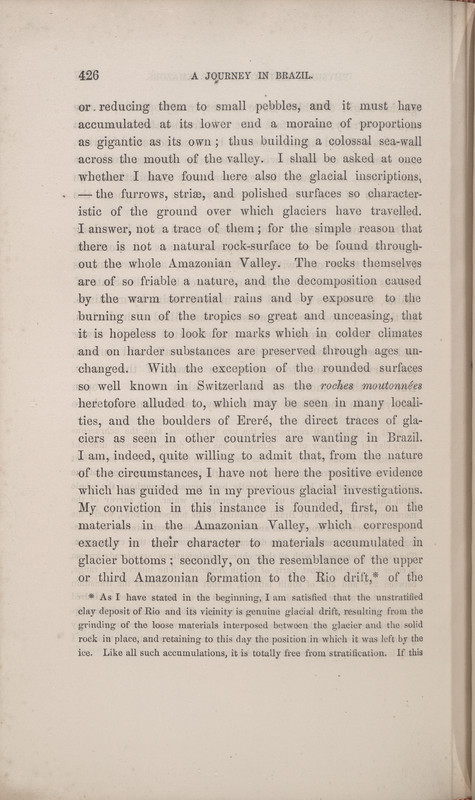 426 A JOURNEY IN BRAZIL.

or reducing them to small pebbles, and it must have accumulated at its lower end a moraine of proportions as gigantic as its own; thus building a colossal sea-wall across the mouth of the valley. I shall be asked at once whether I have found here also the glacial inscriptions, — the furrows, striæ, and polished surfaces so characteristic of the ground over which glaciers have travelled. I answer, not a trace of them; for the simple reason that there is not a natural rock-surface to be found throughout the whole Amazonian Valley. The rocks themselves are of so friable a nature, and the decomposition caused by the warm torrential rains and by exposure to the burning sun of the tropics so great and unceasing, that it is hopeless to look for marks which in colder climates and on harder substances are preserved through ages unchanged. With the exception of the rounded surfaces so well known in Switzerland as the roches moutonnées heretofore alluded to, which may be seen in many localities, and the boulders of Ereré, the direct traces of glaciers as seen in other countries are wanting in Brazil. I am, indeed, quite willing to admit that, from the nature of the circumstances, I have not here the positive evidence which has guided me in my previous glacial investigations. My conviction in this instance is founded, first, on the materials in the Amazonian Valley, which correspond exactly in their character to materials accumulated in glacier bottoms; secondly, on the resemblance of the upper or third Amazonian formation to the Rio drift,* of the

* As I have stated in the beginning, I am satisfied that the unstratified clay deposit of Rio and its vicinity is genuine glacial drift, resulting from the grinding of the loose materials interposed between the glacier and the solid rock in place, and retaining to this day the position in which it was left by the ice. Like all such accumulations, it is totally free from stratification. If this